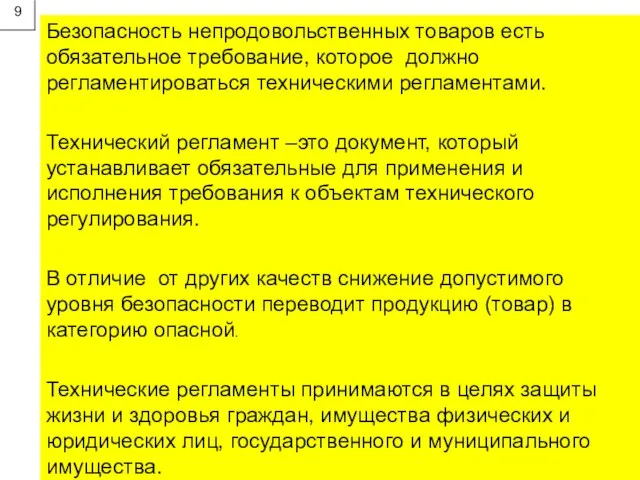 9

Безопасность непродовольственных товаров есть обязательное требование, которое должно регламентироваться техническими регламентами.

Технический регламент –это документ, который устанавливает обязательные для применения и исполнения требования к объектам технического регулирования.

В отличие от других качеств снижение допустимого уровня безопасности переводит продукцию (товар) в категорию опасной.

Технические регламенты принимаются в целях защиты жизни и здоровья граждан, имущества физических и юридических лиц, государственного и муниципального имущества.